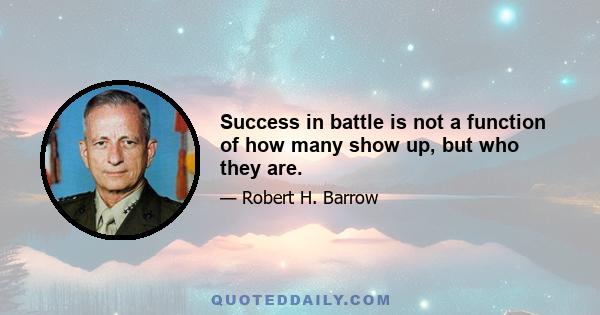 Success in battle is not a function of how many show up, but who they are.

— Robert H. Barrow

QUOTEDDAILY.COM